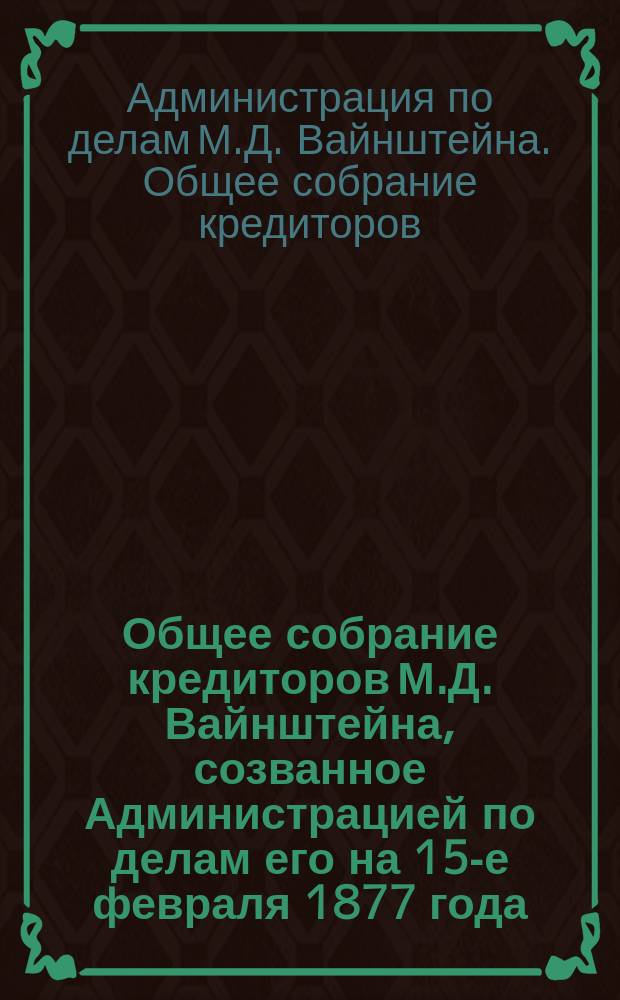 Администрация по делам М.Д. Вайнштейна. Общее собрание кредиторов

Общее собрание кредиторов М.Д. Вайнштейна, созванное Администрацией по делам его на 15-е февраля 1877 года